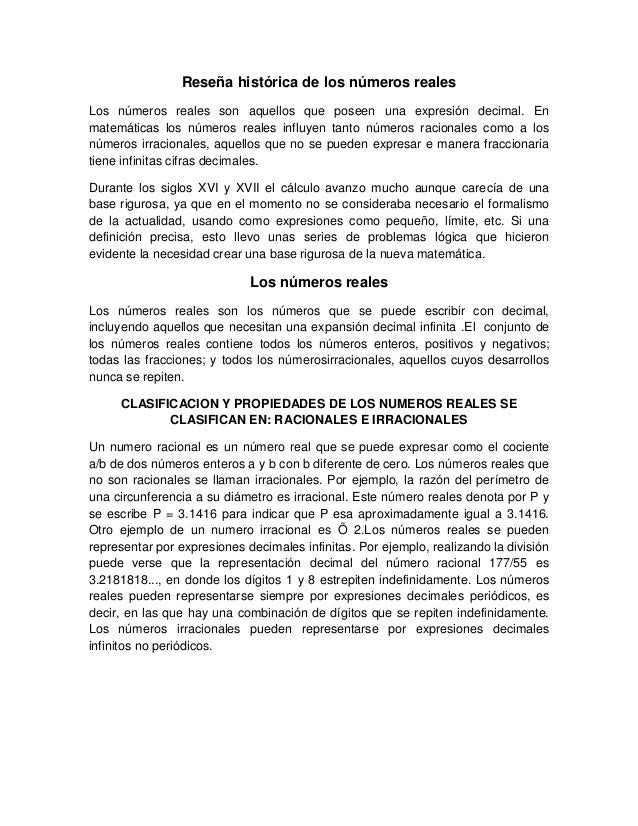 Reseña histórica de los números reales

Los números reales son aquellos que poseen una expresión decimal. En matemáticas los números reales influyen tanto números racionales como a los números irracionales, aquellos que no se pueden expresar e manera fraccionaria tiene infinitas cifras decimales.

Durante los siglos XVI y XVII el cálculo avanzo mucho aunque carecía de una base rigurosa, ya que en el momento no se consideraba necesario el formalismo de la actualidad, usando como expresiones como pequeño, límite, etc. Si una definición precisa, esto llevo unas series de problemas lógica que hicieron evidente la necesidad crear una base rigurosa de la nueva matemática.

Los números reales

Los números reales son los números que se puede escribir con decimal, incluyendo aquellos que necesitan una expansión decimal infinita .El conjunto de los números reales contiene todos los números enteros, positivos y negativos; todas las fracciones; y todos los númerosirracionales, aquellos cuyos desarrollos nunca se repiten.

CLASIFICACION Y PROPIEDADES DE LOS NUMEROS REALES SE CLASIFICAN EN: RACIONALES E IRRACIONALES

Un numero racional es un número real que se puede expresar como el cociente a/b de dos números enteros a y b con b diferente de cero. Los números reales que no son racionales se llaman irracionales. Por ejemplo, la razón del perímetro de una circunferencia a su diámetro es irracional. Este número reales denota por P y se escribe P = 3.1416 para indicar que P esa aproximadamente igual a 3.1416. Otro ejemplo de un numero irracional es Õ 2.Los números reales se pueden representar por expresiones decimales infinitas. Por ejemplo, realizando la división puede verse que la representación decimal del número racional 177/55 es 3.2181818..., en donde los dígitos 1 y 8 estrepiten indefinidamente. Los números reales pueden representarse siempre por expresiones decimales periódicos, es decir, en las que hay una combinación de dígitos que se repiten indefinidamente. Los números irracionales pueden representarse por expresiones decimales infinitos no periódicos.